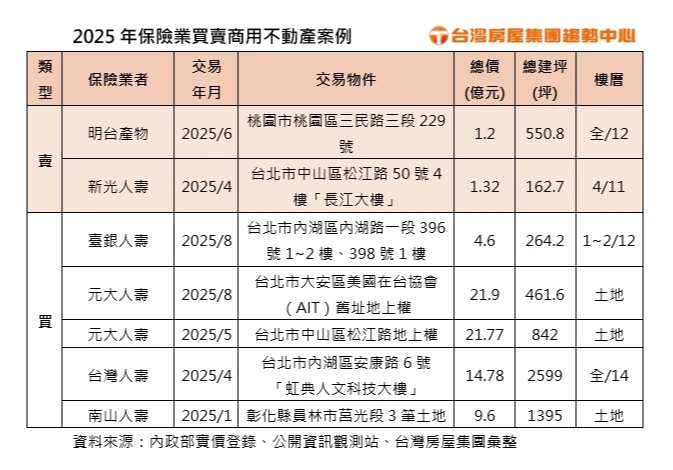 2025 年保險業買賣商用不動產案例

台灣房屋集團趨勢中心

| 類型 | 保險業者 | 交易年月 | 交易物件 | 總價(億元) | 總建坪(坪) | 樓層 |
|---|---|---|---|---|---|---|
| 賣 | 明台產物 | 2025/6 | 桃園市桃園區三民路三段 229 號 | 1.2 | 550.8 | 全/12 |
| 賣 | 新光人壽 | 2025/4 | 台北市中山區松江路 50 號 4 樓「長江大樓」 | 1.32 | 162.7 | 4/11 |
| 買 | 臺銀人壽 | 2025/8 | 台北市內湖區內湖路一段 396 號 1~2 樓、398 號 1 樓 | 4.6 | 264.2 | 1~2/12 |
| 買 | 元大人壽 | 2025/8 | 台北市大安區美國在台協會（AIT）舊址地上權 | 21.9 | 461.6 | 土地 |
| 買 | 元大人壽 | 2025/5 | 台北市中山區松江路地上權 | 21.77 | 842 | 土地 |
| 買 | 台灣人壽 | 2025/4 | 台北市內湖區安康路 6 號「虹典人文科技大樓」 | 14.78 | 2599 | 全/14 |
| 買 | 南山人壽 | 2025/1 | 彰化縣員林市莒光段 3 筆土地 | 9.6 | 1395 | 土地 |

資料來源：內政部實價登錄、公開資訊觀測站、台灣房屋集團彙整